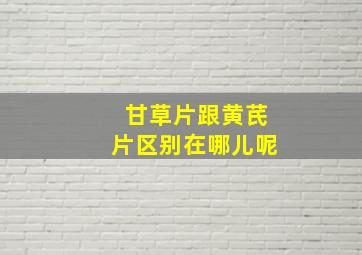 甘草片跟黄芪片区别在哪儿呢